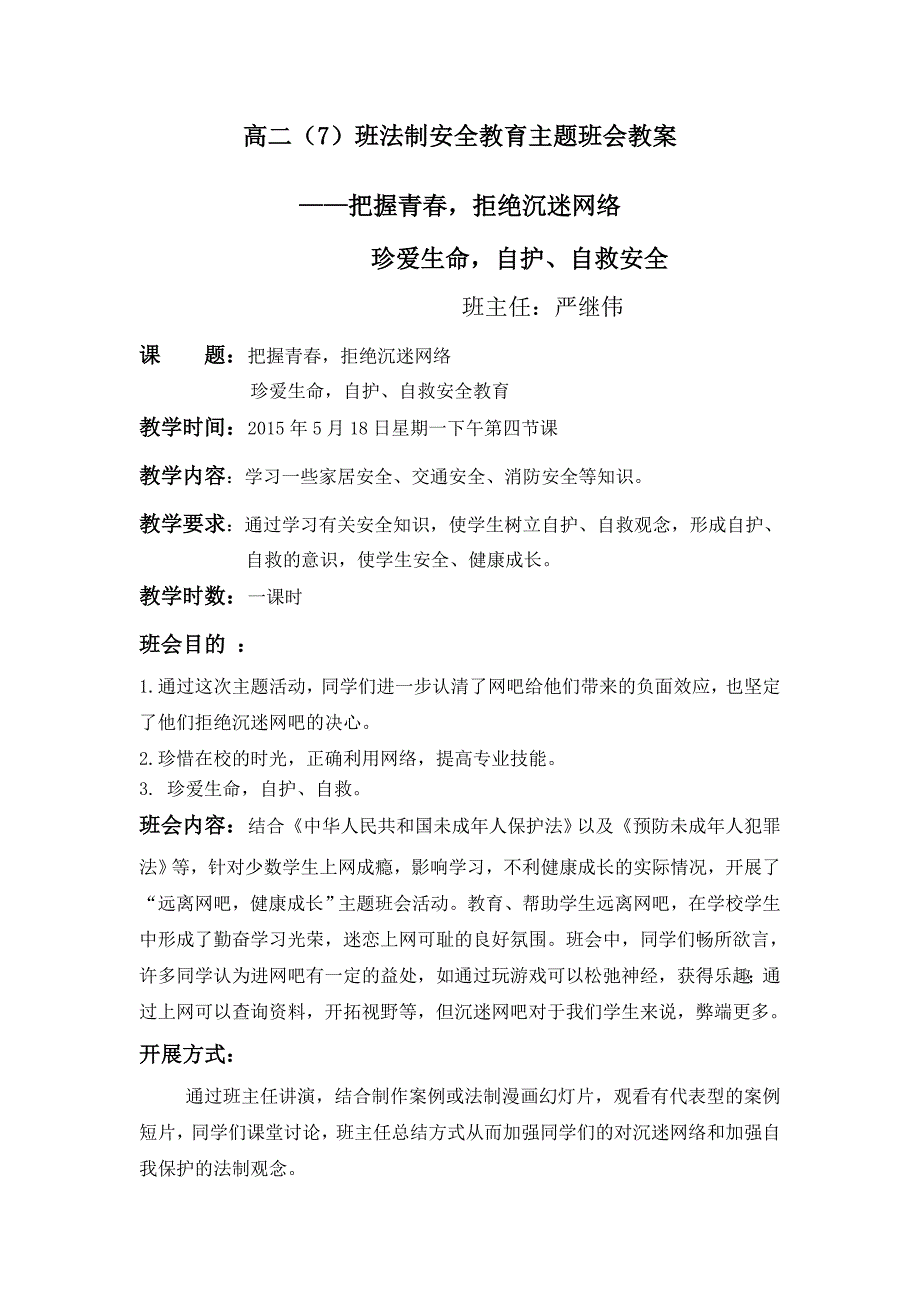 高二（7）班法制安全教育主题班会教案

——把握青春，拒绝沉迷网络

珍爱生命，自护、自救安全

班主任：严继伟

课　题：把握青春，拒绝沉迷网络
珍爱生命，自护、自救安全教育

教学时间：2015 年 5 月 18 日星期一下午第四节课

教学内容：学习一些家居安全、交通安全、消防安全等知识。

教学要求：通过学习有关安全知识，使学生树立自护、自救观念，形成自护、自救的意识，使学生安全、健康成长。

教学时数：一课时

班会目的 ：

1.通过这次主题活动，同学们进一步认清了网吧给他们带来的负面效应，也坚定了他们拒绝沉迷网吧的决心。

2.珍惜在校的时光，正确利用网络，提高专业技能。

3. 珍爱生命，自护、自救。

班会内容：结合《中华人民共和国未成年人保护法》以及《预防未成年人犯罪法》等，针对少数学生上网成瘾，影响学习，不利健康成长的实际情况，开展了“远离网吧，健康成长”主题班会活动。教育、帮助学生远离网吧，在学校学生中形成了勤奋学习光荣，迷恋上网可耻的良好氛围。班会中，同学们畅所欲言，许多同学认为进网吧有一定的益处，如通过玩游戏可以松弛神经，获得乐趣;通过上网可以查询资料，开拓视野等，但沉迷网吧对于我们学生来说，弊端更多。

开展方式：

通过班主任讲演，结合制作案例或法制漫画幻灯片，观看有代表型的案例短片，同学们课堂讨论，班主任总结方式从而加强同学们的对沉迷网络和加强自我保护的法制观念。